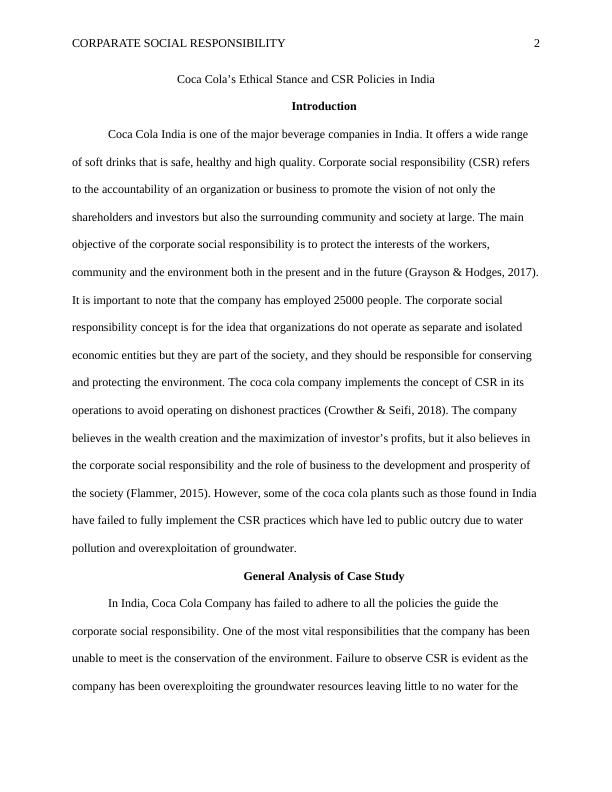 CORPARATE SOCIAL RESPONSIBILITY 2

Coca Cola's Ethical Stance and CSR Policies in India

Introduction

Coca Cola India is one of the major beverage companies in India. It offers a wide range of soft drinks that is safe, healthy and high quality. Corporate social responsibility (CSR) refers to the accountability of an organization or business to promote the vision of not only the shareholders and investors but also the surrounding community and society at large. The main objective of the corporate social responsibility is to protect the interests of the workers, community and the environment both in the present and in the future (Grayson & Hodges, 2017). It is important to note that the company has employed 25000 people. The corporate social responsibility concept is for the idea that organizations do not operate as separate and isolated economic entities but they are part of the society, and they should be responsible for conserving and protecting the environment. The coca cola company implements the concept of CSR in its operations to avoid operating on dishonest practices (Crowther & Seifi, 2018). The company believes in the wealth creation and the maximization of investor's profits, but it also believes in the corporate social responsibility and the role of business to the development and prosperity of the society (Flammer, 2015). However, some of the coca cola plants such as those found in India have failed to fully implement the CSR practices which have led to public outcry due to water pollution and overexploitation of groundwater.

General Analysis of Case Study

In India, Coca Cola Company has failed to adhere to all the policies the guide the corporate social responsibility. One of the most vital responsibilities that the company has been unable to meet is the conservation of the environment. Failure to observe CSR is evident as the company has been overexploiting the groundwater resources leaving little to no water for the